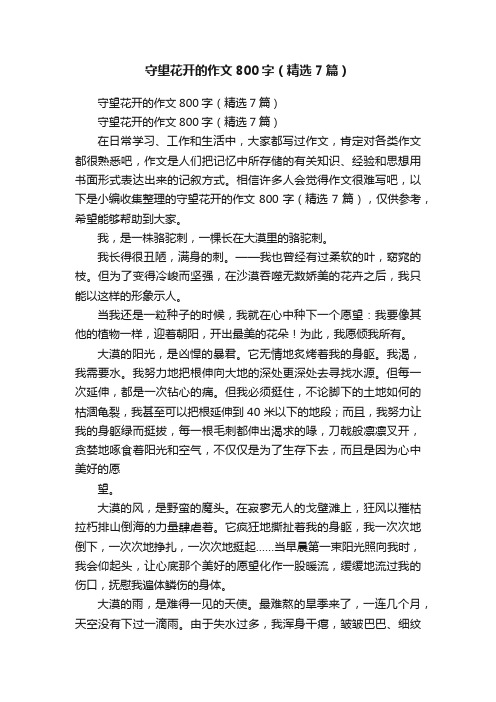 守望花开的作文800字（精选7篇）

守望花开的作文800字（精选7篇）

守望花开的作文800字（精选7篇）

在日常学习、工作和生活中，大家都写过作文，肯定对各类作文都很熟悉吧，作文是人们把记忆中所存储的有关知识、经验和思想用书面形式表达出来的记叙方式。相信许多人会觉得作文很难写吧，以下是小编收集整理的守望花开的作文800字（精选7篇），仅供参考，希望能够帮助到大家。

我，是一株骆驼刺，一棵长在大漠里的骆驼刺。

我长得很丑陋，满身的刺。——我也曾经有过柔软的叶，窈窕的枝。但为了变得冷峻而坚强，在沙漠吞噬无数娇美的花卉之后，我只能以这样的形象示人。

当我还是一粒种子的时候，我就在心中种下一个愿望：我要像其他的植物一样，迎着朝阳，开出最美的花朵！为此，我愿倾我所有。

大漠的阳光，是凶悍的暴君。它无情地炙烤着我的身躯。我渴，我需要水。我努力地把根伸向大地的深处更深处去寻找水源。但每一次延伸，都是一次钻心的痛。但我必须挺住，不论脚下的土地如何的枯涸龟裂，我甚至可以把根延伸到40米以下的地段；而且，我努力让我的身躯绿而挺拔，每一根毛刺都伸出渴求的喙，刀戟般凛凛叉开，贪婪地啄食着阳光和空气，不仅仅是为了生存下去，而且是因为心中美好的愿

望。

大漠的风，是野蛮的魔头。在寂寥无人的戈壁滩上，狂风以摧枯拉朽排山倒海的力量肆虐着。它疯狂地撕扯着我的身躯，我一次次地倒下，一次次地挣扎，一次次地挺起……当早晨第一束阳光照向我时，我会仰起头，让心底那个美好的愿望化作一股暖流，缓缓地流过我的伤口，抚慰我遍体鳞伤的身体。

大漠的雨，是难得一见的天使。最难熬的旱季来了，一连几个月，天空没有下过一滴雨。由于失水过多，我浑身干瘪，皱皱巴巴、细纹